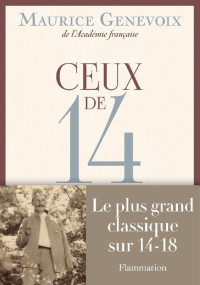 MAURICE GENEVOIX
de l'Académie française

CEUX
DE
14

Le plus grand classique sur 14-18

Flammarion